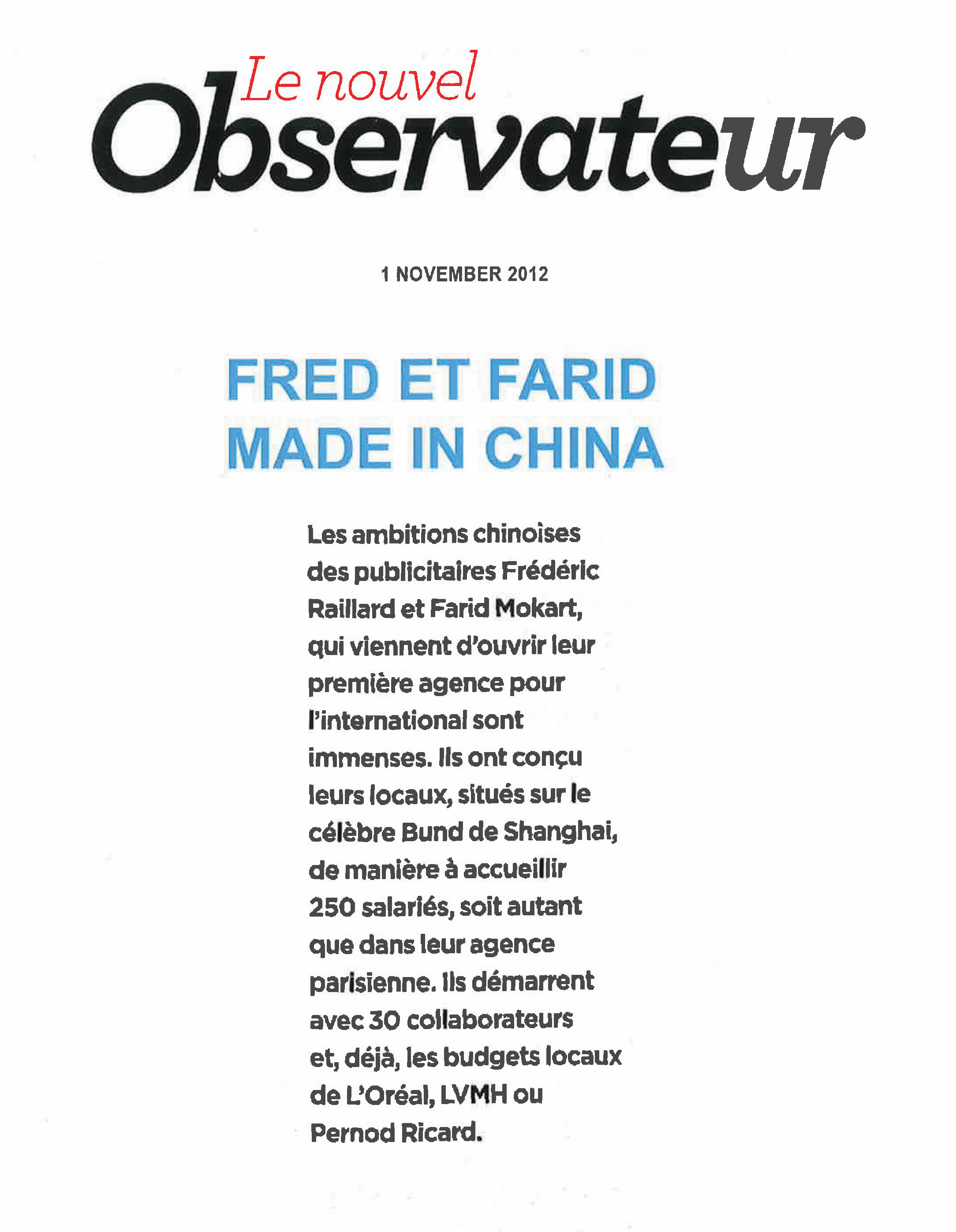 Le nouvel Observateur

1 NOVEMBER 2012

FRED ET FARID MADE IN CHINA

Les ambitions chinoises des publicitaires Frédéric Raillard et Farid Mokart, qui viennent d'ouvrir leur première agence pour l'international sont immenses. Ils ont conçu leurs locaux, situés sur le célèbre Bund de Shanghai, de manière à accueillir 250 salariés, soit autant que dans leur agence parisienne. Ils démarrent avec 30 collaborateurs et, déjà, les budgets locaux de L'Oréal, LVMH ou Pernod Ricard.